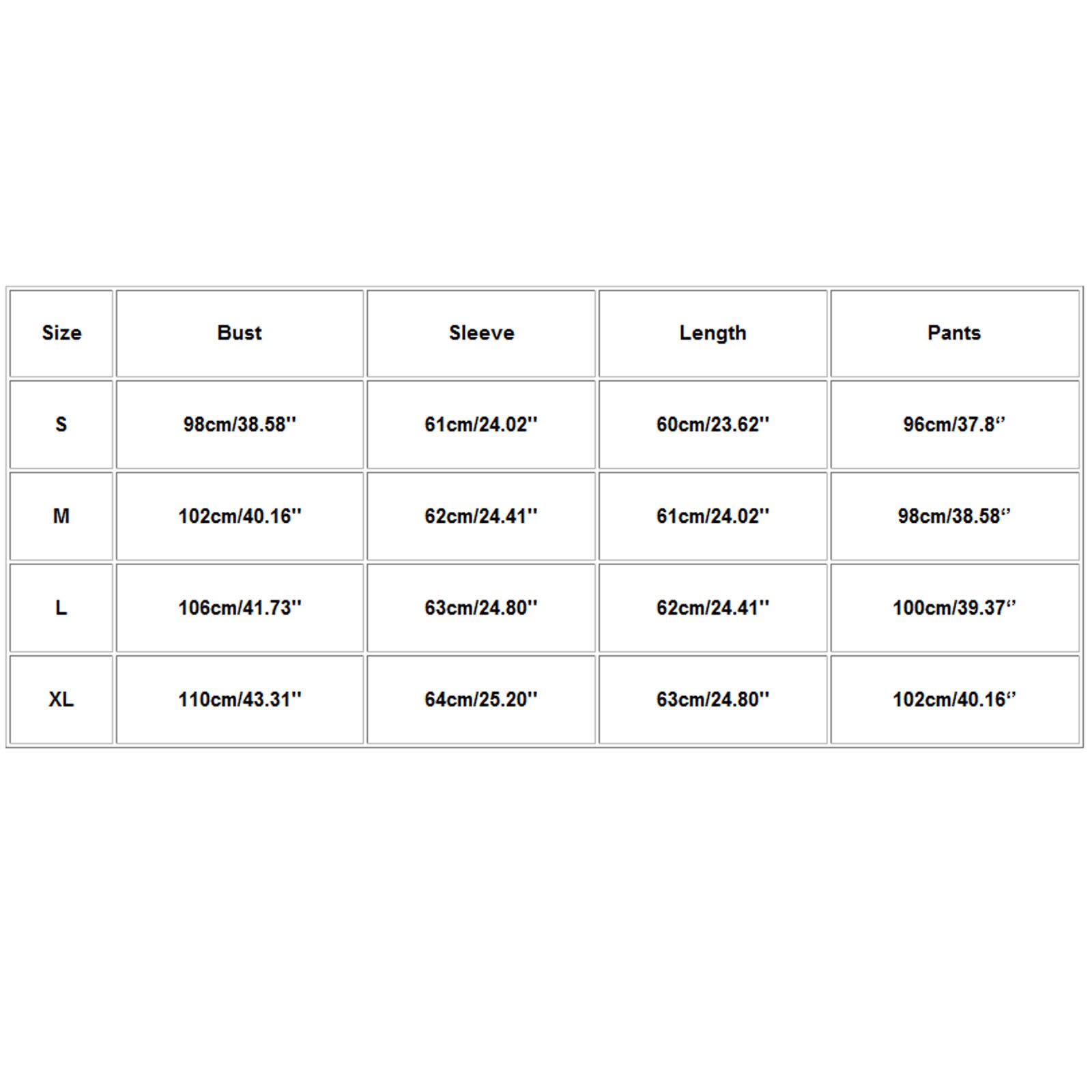 | Size | Bust | Sleeve | Length | Pants |
|---|---|---|---|---|
| S | 98cm/38.58'' | 61cm/24.02'' | 60cm/23.62'' | 96cm/37.8“ |
| M | 102cm/40.16'' | 62cm/24.41'' | 61cm/24.02'' | 98cm/38.58“ |
| L | 106cm/41.73'' | 63cm/24.80'' | 62cm/24.41'' | 100cm/39.37“ |
| XL | 110cm/43.31'' | 64cm/25.20'' | 63cm/24.80'' | 102cm/40.16“ |